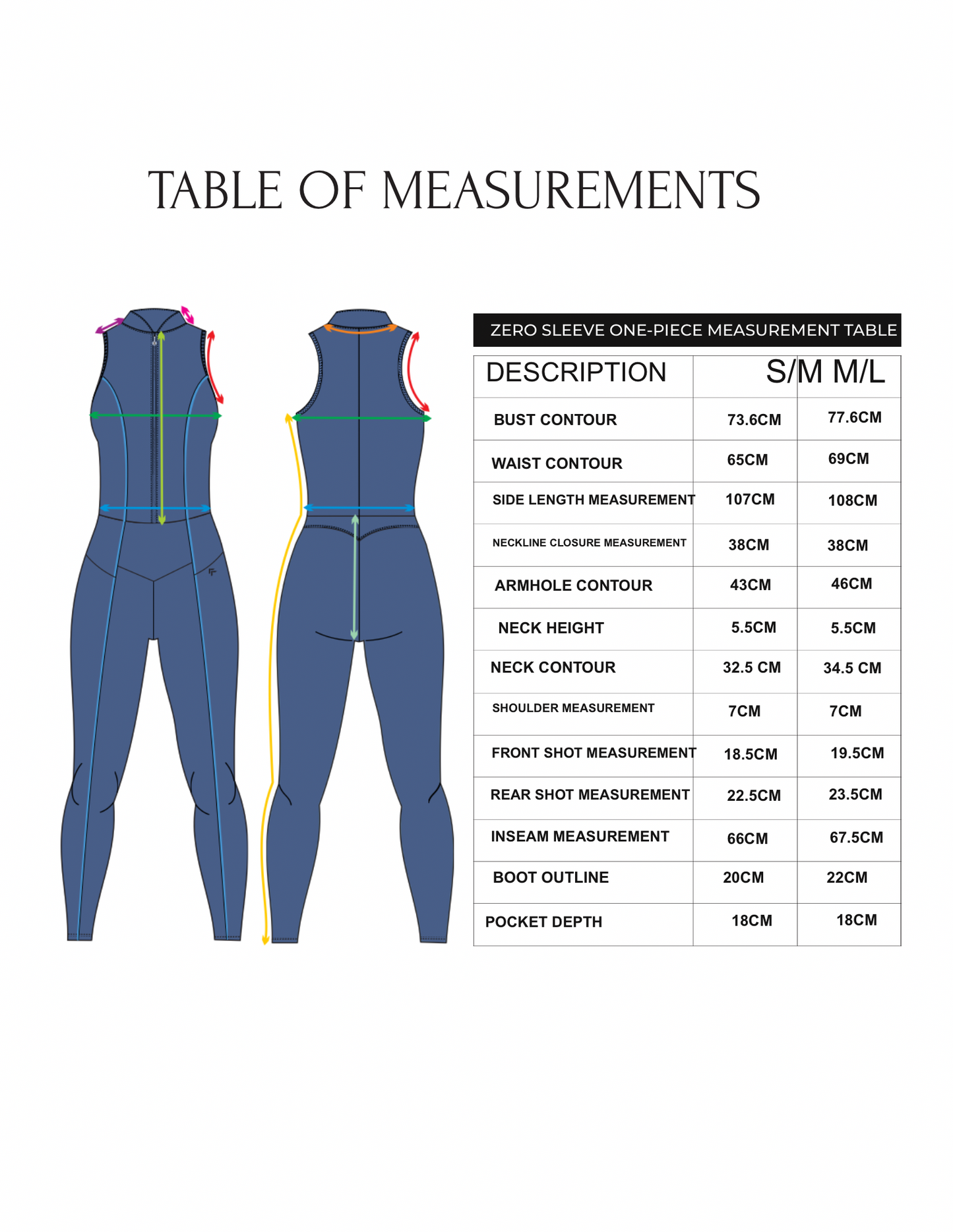 TABLE OF MEASUREMENTS

ZERO SLEEVE ONE-PIECE MEASUREMENT TABLE

| DESCRIPTION | S/M | M/L |
|---|---|---|
| BUST CONTOUR | 73.6CM | 77.6CM |
| WAIST CONTOUR | 65CM | 69CM |
| SIDE LENGTH MEASUREMENT | 107CM | 108CM |
| NECKLINE CLOSURE MEASUREMENT | 38CM | 38CM |
| ARMHOLE CONTOUR | 43CM | 46CM |
| NECK HEIGHT | 5.5CM | 5.5CM |
| NECK CONTOUR | 32.5 CM | 34.5 CM |
| SHOULDER MEASUREMENT | 7CM | 7CM |
| FRONT SHOT MEASUREMENT | 18.5CM | 19.5CM |
| REAR SHOT MEASUREMENT | 22.5CM | 23.5CM |
| INSEAM MEASUREMENT | 66CM | 67.5CM |
| BOOT OUTLINE | 20CM | 22CM |
| POCKET DEPTH | 18CM | 18CM |